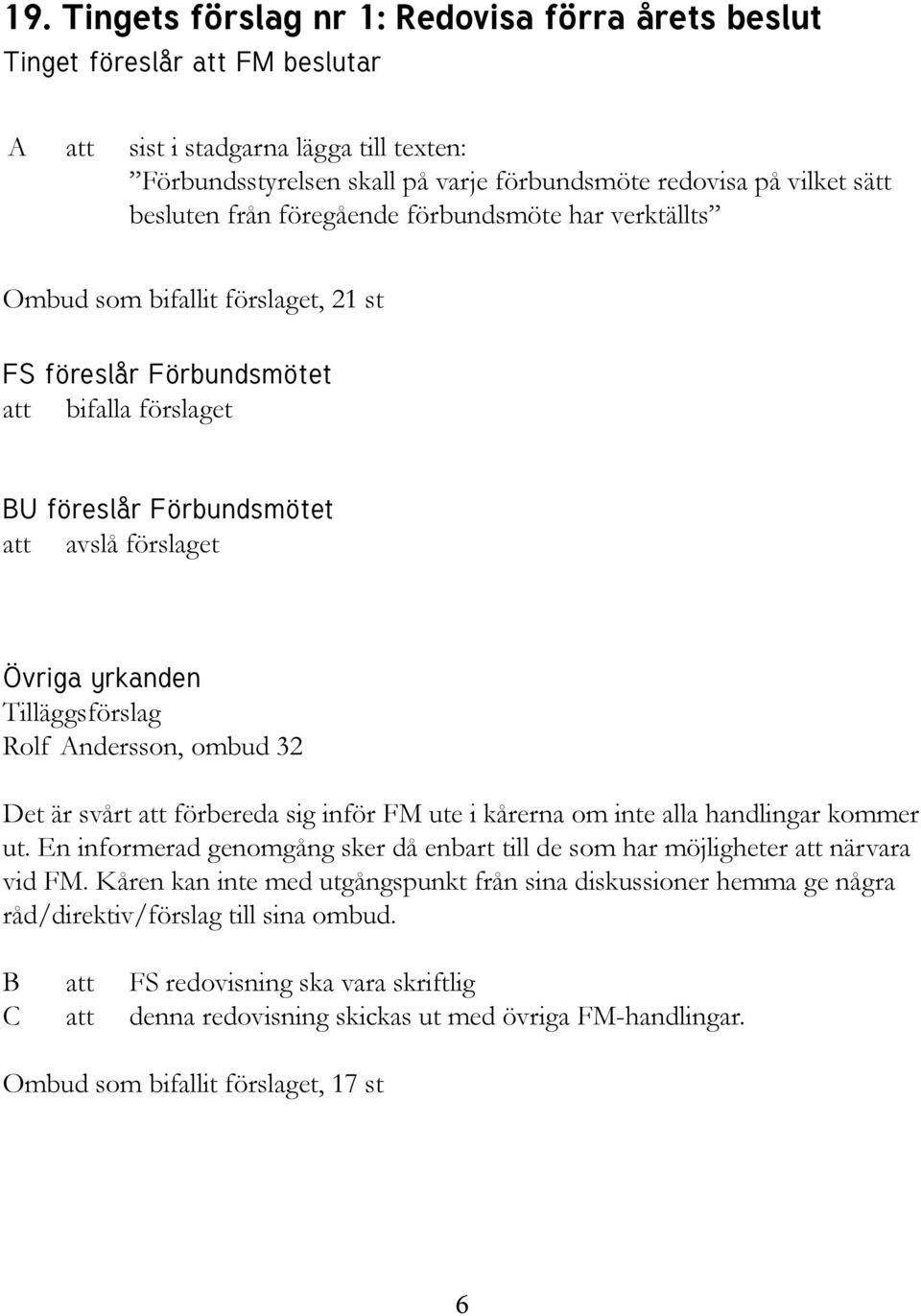 19. Tingets förslag nr 1: Redovisa förra årets beslut
Tinget föreslår att FM beslutar

A att sist i stadgarna lägga till texten:
”Förbundsstyrelsen skall på varje förbundsmöte redovisa på vilket sätt besluten från föregående förbundsmöte har verktällts”

Ombud som bifallit förslaget, 21 st

FS föreslår Förbundsmötet
att bifalla förslaget

BU föreslår Förbundsmötet
att avslå förslaget

Övriga yrkanden
Tilläggsförslag
Rolf Andersson, ombud 32

Det är svårt att förbereda sig inför FM ute i kårerna om inte alla handlingar kommer ut. En informerad genomgång sker då enbart till de som har möjligheter att närvara vid FM. Kåren kan inte med utgångspunkt från sina diskussioner hemma ge några råd/direktiv/förslag till sina ombud.

B att FS redovisning ska vara skriftlig
C att denna redovisning skickas ut med övriga FM-handlingar.

Ombud som bifallit förslaget, 17 st

6